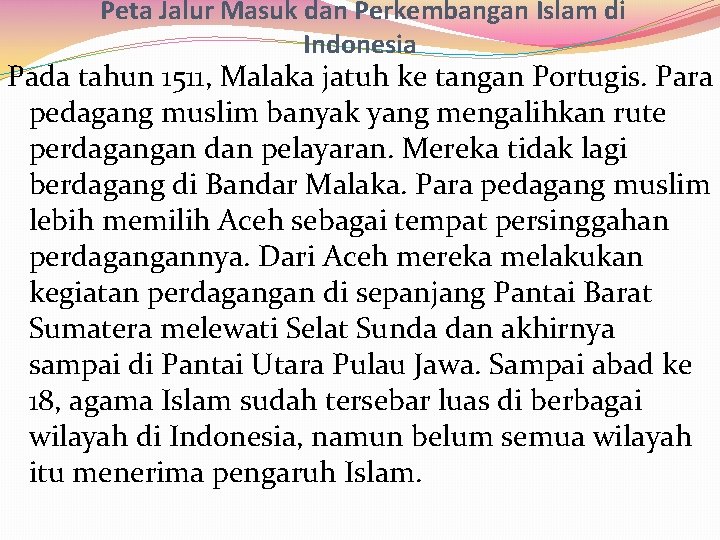 Peta Jalur Masuk dan Perkembangan Islam di Indonesia

Pada tahun 1511, Malaka jatuh ke tangan Portugis. Para pedagang muslim banyak yang mengalihkan rute perdagangan dan pelayaran. Mereka tidak lagi berdagang di Bandar Malaka. Para pedagang muslim lebih memilih Aceh sebagai tempat persinggahan perdagangannya. Dari Aceh mereka melakukan kegiatan perdagangan di sepanjang Pantai Barat Sumatera melewati Selat Sunda dan akhirnya sampai di Pantai Utara Pulau Jawa. Sampai abad ke 18, agama Islam sudah tersebar luas di berbagai wilayah di Indonesia, namun belum semua wilayah itu menerima pengaruh Islam.